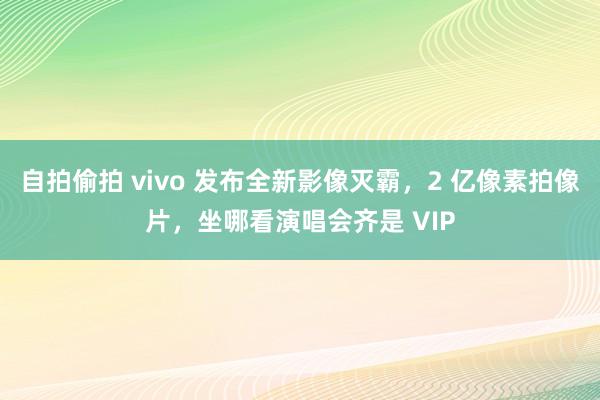 自拍偷拍 vivo 发布全新影像灭霸，2 亿像素拍像片，坐哪看演唱会齐是 VIP